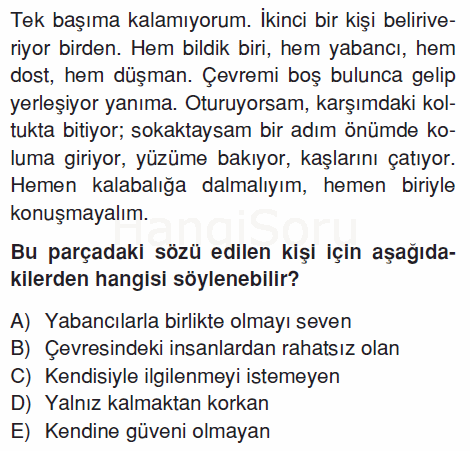 Tek başıma kalamıyorum. İkinci bir kişi beliriveriyor birden. Hem bildik biri, hem yabancı, hem dost, hem düşman. Çevremi boş bulunca gelip yerleşiyor yanıma. Oturuyorsam, karşımdaki koltukta bitiyor; sokaktaysam bir adım önümde koluma giriyor, yüzüme bakıyor, kaşlarını çatıyor. Hemen kalabalığa dalmalıyım, hemen biriyle konuşmayalım.

HangiSoru

**Bu parçadaki sözü edilen kişi için aşağıdakilerden hangisi söylenebilir?**

A) Yabancılarla birlikte olmayı seven
B) Çevresindeki insanlardan rahatsız olan
C) Kendisiyle ilgilenmeyi istemeyen
D) Yalnız kalmaktan korkan
E) Kendine güveni olmayan